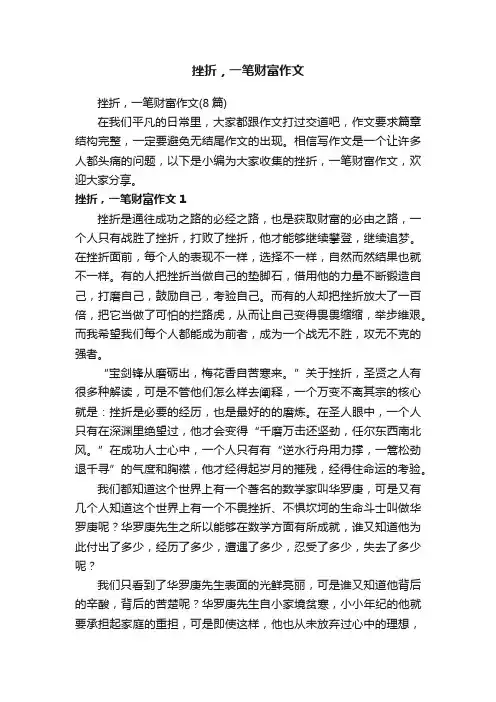 挫折，一笔财富作文

挫折，一笔财富作文(8 篇)

在我们平凡的日常里，大家都跟作文打过交道吧，作文要求篇章结构完整，一定要避免无结尾作文的出现。相信写作文是一个让许多人都头痛的问题，以下是小编为大家收集的挫折，一笔财富作文，欢迎大家分享。

挫折，一笔财富作文 1

挫折是通往成功之路的必经之路，也是获取财富的必由之路，一个人只有战胜了挫折，打败了挫折，他才能够继续攀登，继续追梦。在挫折面前，每个人的表现不一样，选择不一样，自然而然结果也就不一样。有的人把挫折当做自己的垫脚石，借用他的力量不断锻造自己，打磨自己，鼓励自己，考验自己。而有的人却把挫折放大了一百倍，把它当做了可怕的拦路虎，从而让自己变得畏畏缩缩，举步维艰。而我希望我们每个人都能成为前者，成为一个战无不胜，攻无不克的强者。

“宝剑锋从磨砺出，梅花香自苦寒来。”关于挫折，圣贤之人有很多种解读，可是不管他们怎么样去阐释，一个万变不离其宗的核心就是：挫折是必要的经历，也是最好的的磨炼。在圣人眼中，一个人只有在深渊里绝望过，他才会变得“千磨万击还坚劲，任尔东西南北风。”在成功人士心中，一个人只有有“逆水行舟用力撑，一篙松劲退千寻”的气度和胸襟，他才经得起岁月的摧残，经得住命运的考验。

我们都知道这个世界上有一个著名的数学家叫华罗庚，可是又有几个人知道这个世界上有一个不畏挫折、不惧坎坷的生命斗士叫做华罗庚呢？华罗庚先生之所以能够在数学方面有所成就，谁又知道他为此付出了多少，经历了多少，遭遇了多少，忍受了多少，失去了多少呢？

我们只看到了华罗庚先生表面的光鲜亮丽，可是谁又知道他背后的辛酸，背后的苦楚呢？华罗庚先生自小家境贫寒，小小年纪的他就要承担起家庭的重担，可是即使这样，他也从未放弃过心中的理想，